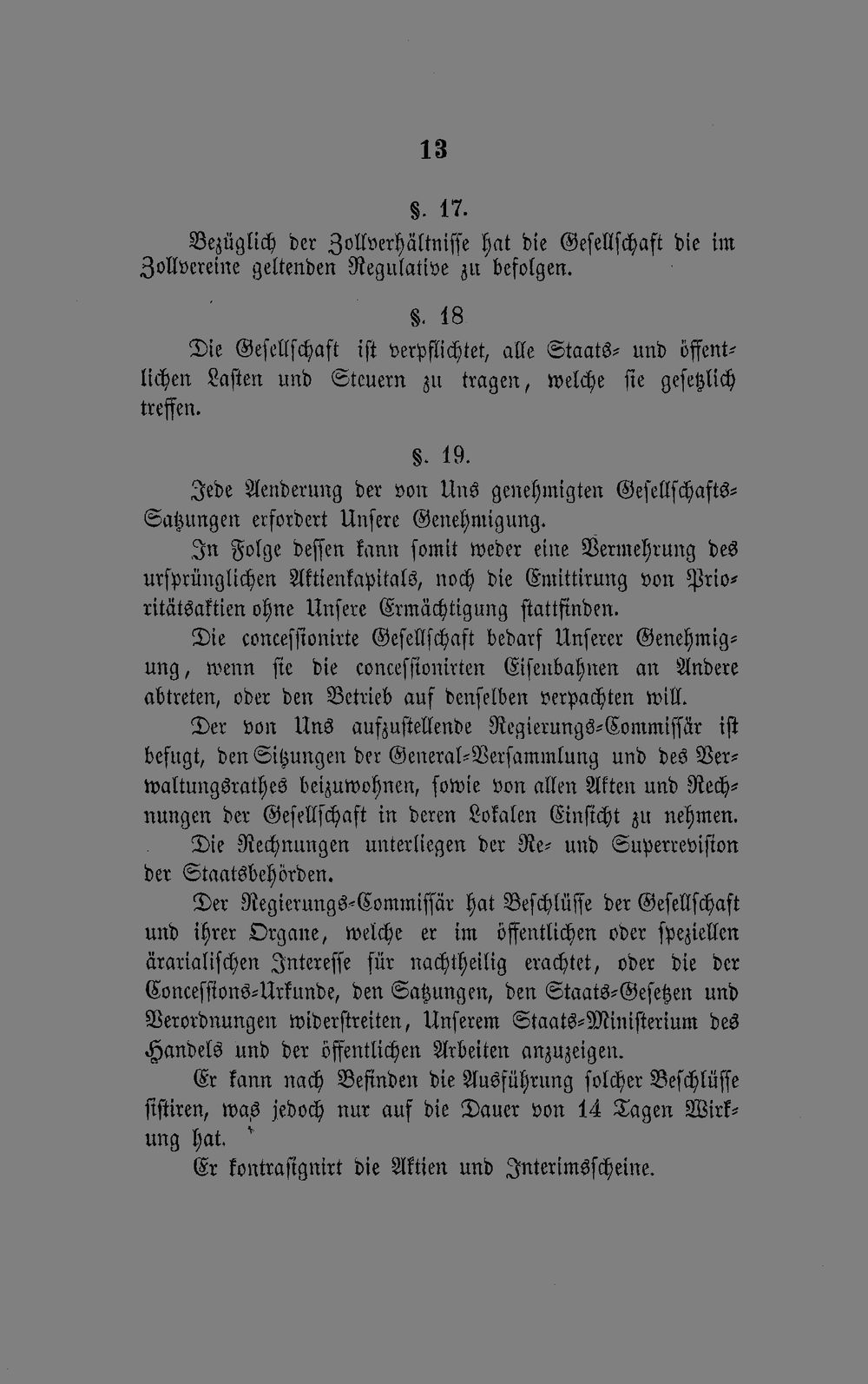 13

§. 17.

Bezüglich der Zollverhältnisse hat die Gesellschaft die im Zollvereine geltenden Regulative zu befolgen.

§. 18

Die Gesellschaft ist verpflichtet, alle Staats- und öffentlichen Lasten und Steuern zu tragen, welche sie gesetzlich treffen.

§. 19.

Jede Aenderung der von Uns genehmigten Gesellschafts-Satzungen erfordert Unsere Genehmigung.

In Folge dessen kann somit weder eine Vermehrung des ursprünglichen Aktienkapitals, noch die Emittirung von Prioritätsaktien ohne Unsere Ermächtigung stattfinden.

Die concessionirte Gesellschaft bedarf Unserer Genehmigung, wenn sie die concessionirten Eisenbahnen an Andere abtreten, oder den Betrieb auf denselben verpachten will.

Der von Uns aufzustellende Regierungs-Commissär ist befugt, den Sitzungen der General-Versammlung und des Verwaltungsrathes beizuwohnen, sowie von allen Akten und Rechnungen der Gesellschaft in deren Lokalen Einsicht zu nehmen.

Die Rechnungen unterliegen der Re- und Superrevision der Staatsbehörden.

Der Regierungs-Commissär hat Beschlüsse der Gesellschaft und ihrer Organe, welche er im öffentlichen oder speziellen ärarialischen Interesse für nachtheilig erachtet, oder die der Concessions-Urkunde, den Satzungen, den Staats-Gesetzen und Verordnungen widerstreiten, Unserem Staats-Ministerium des Handels und der öffentlichen Arbeiten anzuzeigen.

Er kann nach Befinden die Ausführung solcher Beschlüsse sistiren, was jedoch nur auf die Dauer von 14 Tagen Wirkung hat.

Er kontrasignirt die Aktien und Interimsscheine.